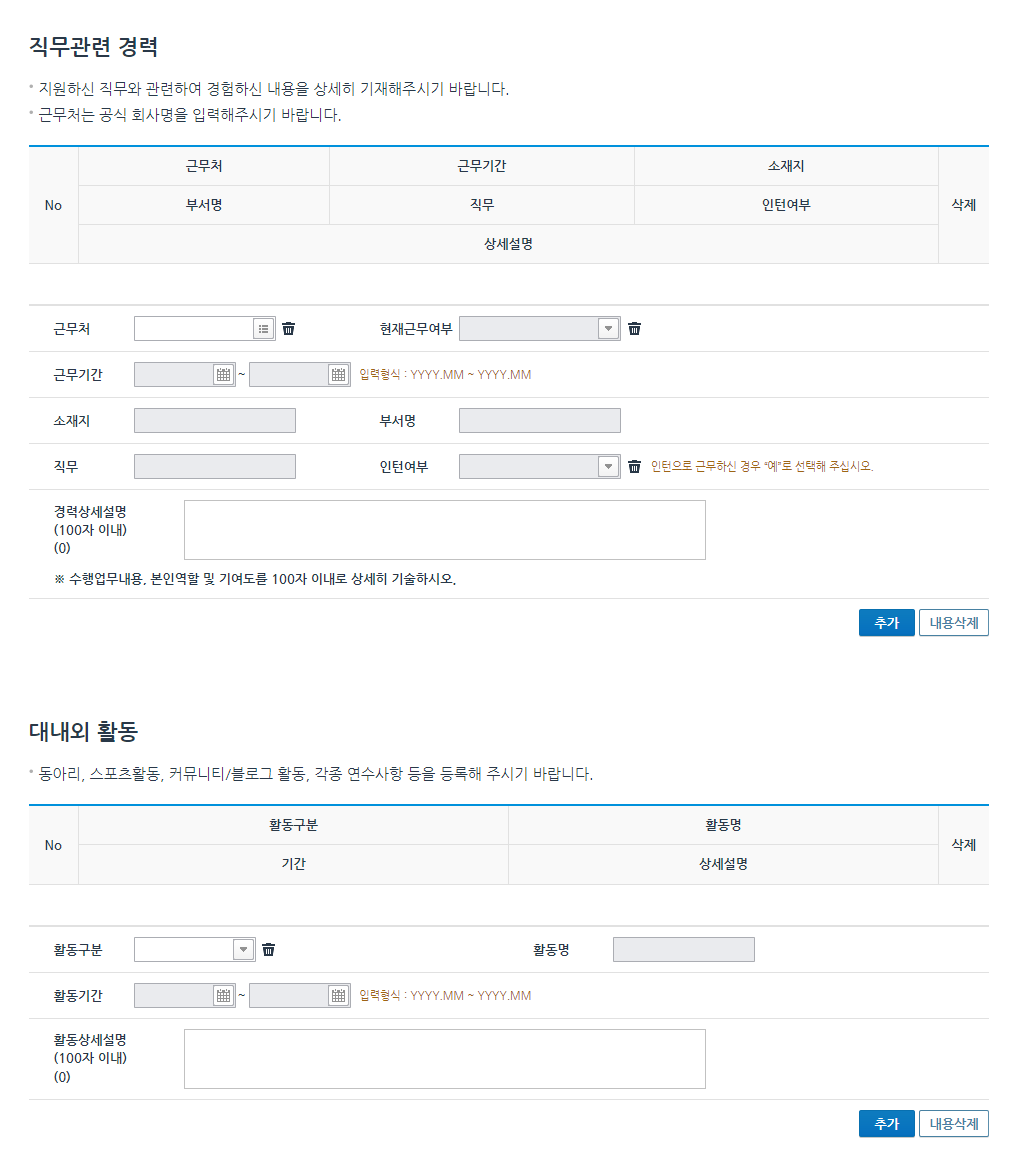 직무관련 경력

* 지원하신 직무와 관련하여 경험하신 내용을 상세히 기재해주시기 바랍니다.
* 근무처는 공식 회사명을 입력해주시기 바랍니다.

| No | 근무처 | 근무기간 | 소재지 | 삭제 |
|---|---|---|---|---|
| | 부서명 | 직무 | 인턴여부 | |
| | 상세설명 | | | |

근무처 현재근무여부

근무기간 ~ 입력형식 : YYYY.MM ~ YYYY.MM

소재지 부서명

직무 인턴여부 인턴으로 근무하신 경우 "예"로 선택해 주십시오.

경력상세설명
(100자 이내)
(0)

※ 수행업무내용, 본인역할 및 기여도를 100자 이내로 상세히 기술하시오.

추가 내용삭제

대내외 활동

* 동아리, 스포츠활동, 커뮤니티/블로그 활동, 각종 연수사항 등을 등록해 주시기 바랍니다.

| No | 활동구분 | 활동명 | 삭제 |
|---|---|---|---|
| | 기간 | 상세설명 | |

활동구분 활동명

활동기간 ~ 입력형식 : YYYY.MM ~ YYYY.MM

활동상세설명
(100자 이내)
(0)

추가 내용삭제